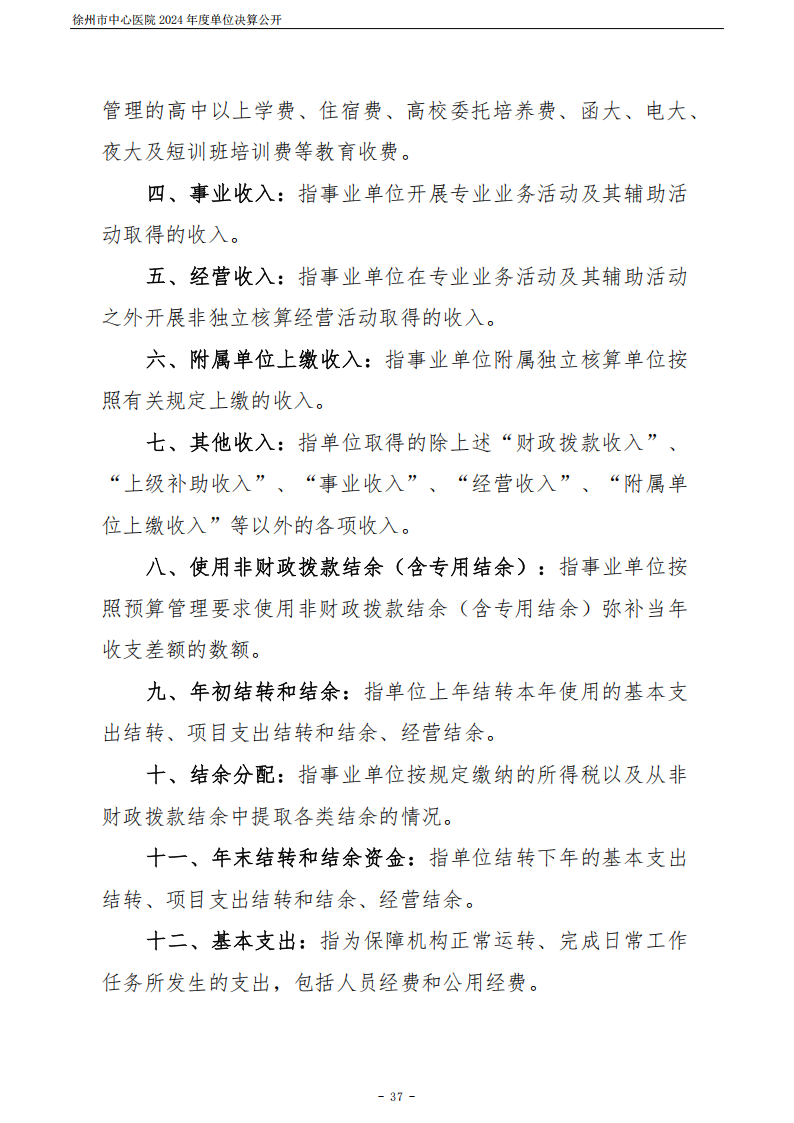 徐州市中心医院 2024 年度单位决算公开

管理的高中以上学费、住宿费、高校委托培养费、函大、电大、夜大及短训班培训费等教育收费。

四、事业收入：指事业单位开展专业业务活动及其辅助活动取得的收入。

五、经营收入：指事业单位在专业业务活动及其辅助活动之外开展非独立核算经营活动取得的收入。

六、附属单位上缴收入：指事业单位附属独立核算单位按照有关规定上缴的收入。

七、其他收入：指单位取得的除上述“财政拨款收入”、“上级补助收入”、“事业收入”、“经营收入”、“附属单位上缴收入”等以外的各项收入。

八、使用非财政拨款结余（含专用结余）：指事业单位按照预算管理要求使用非财政拨款结余（含专用结余）弥补当年收支差额的数额。

九、年初结转和结余：指单位上年结转本年使用的基本支出结转、项目支出结转和结余、经营结余。

十、结余分配：指事业单位按规定缴纳的所得税以及从非财政拨款结余中提取各类结余的情况。

十一、年末结转和结余资金：指单位结转下年的基本支出结转、项目支出结转和结余、经营结余。

十二、基本支出：指为保障机构正常运转、完成日常工作任务所发生的支出，包括人员经费和公用经费。

- 37 -